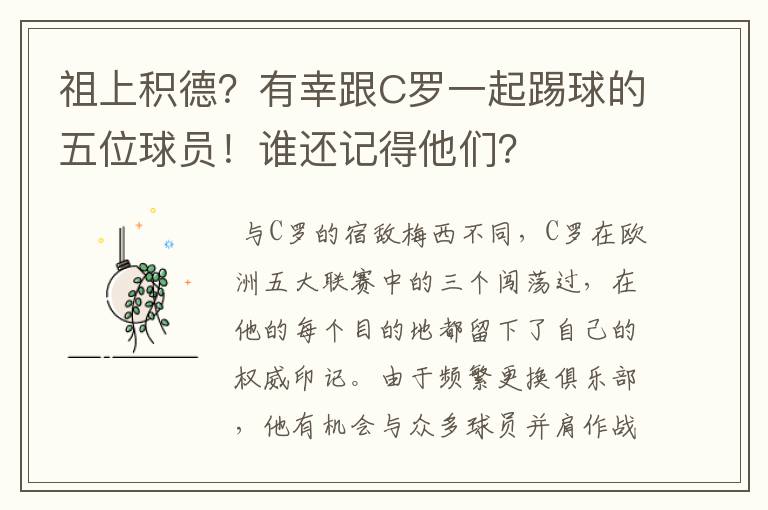 祖上积德？有幸跟C罗一起踢球的五位球员！谁还记得他们？

与C罗的宿敌梅西不同，C罗在欧洲五大联赛中的三个闯荡过，在他的每个目的地都留下了自己的权威印记。由于频繁更换俱乐部，他有机会与众多球员并肩作战